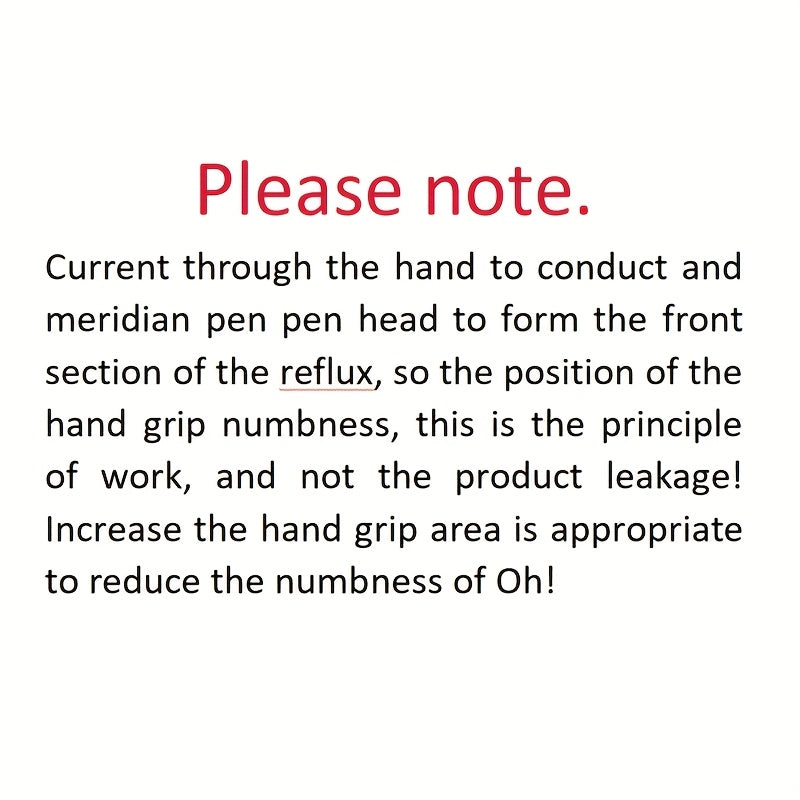 Please note.

Current through the hand to conduct and meridian pen pen head to form the front section of the reflux, so the position of the hand grip numbness, this is the principle of work, and not the product leakage! Increase the hand grip area is appropriate to reduce the numbness of Oh!